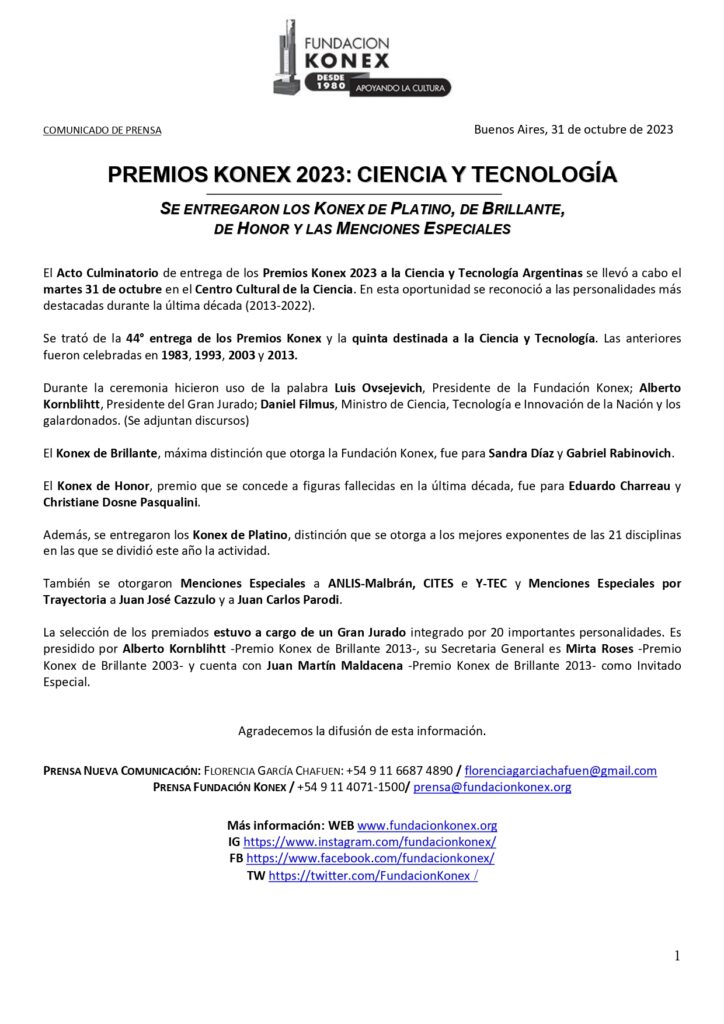 FUNDACION KONEX
DESDE 1980 APOYANDO LA CULTURA

COMUNICADO DE PRENSA

Buenos Aires, 31 de octubre de 2023

PREMIOS KONEX 2023: CIENCIA Y TECNOLOGÍA

SE ENTREGARON LOS KONEX DE PLATINO, DE BRILLANTE, DE HONOR Y LAS MENCIONES ESPECIALES

El Acto Culminatorio de entrega de los Premios Konex 2023 a la Ciencia y Tecnología Argentinas se llevó a cabo el martes 31 de octubre en el Centro Cultural de la Ciencia. En esta oportunidad se reconoció a las personalidades más destacadas durante la última década (2013-2022).

Se trató de la 44° entrega de los Premios Konex y la quinta destinada a la Ciencia y Tecnología. Las anteriores fueron celebradas en 1983, 1993, 2003 y 2013.

Durante la ceremonia hicieron uso de la palabra Luis Ovsejevich, Presidente de la Fundación Konex; Alberto Kornblihtt, Presidente del Gran Jurado; Daniel Filmus, Ministro de Ciencia, Tecnología e Innovación de la Nación y los galardonados. (Se adjuntan discursos)

El Konex de Brillante, máxima distinción que otorga la Fundación Konex, fue para Sandra Díaz y Gabriel Rabinovich.

El Konex de Honor, premio que se concede a figuras fallecidas en la última década, fue para Eduardo Charreau y Christiane Dosne Pasqualini.

Además, se entregaron los Konex de Platino, distinción que se otorga a los mejores exponentes de las 21 disciplinas en las que se dividió este año la actividad.

También se otorgaron Menciones Especiales a ANLIS-Malbrán, CITES e Y-TEC y Menciones Especiales por Trayectoria a Juan José Cazzulo y a Juan Carlos Parodi.

La selección de los premiados estuvo a cargo de un Gran Jurado integrado por 20 importantes personalidades. Es presidido por Alberto Kornblihtt -Premio Konex de Brillante 2013-, su Secretaria General es Mirta Roses -Premio Konex de Brillante 2003- y cuenta con Juan Martín Maldacena -Premio Konex de Brillante 2013- como Invitado Especial.

Agradecemos la difusión de esta información.

PRENSA NUEVA COMUNICACIÓN: FLORENCIA GARCÍA CHAFUEN: +54 9 11 6687 4890 / florenciagarciachafuen@gmail.com
PRENSA FUNDACIÓN KONEX / +54 9 11 4071-1500/ prensa@fundacionkonex.org

Más información: WEB www.fundacionkonex.org
IG https://www.instagram.com/fundacionkonex/
FB https://www.facebook.com/fundacionkonex/
TW https://twitter.com/FundacionKonex /

1